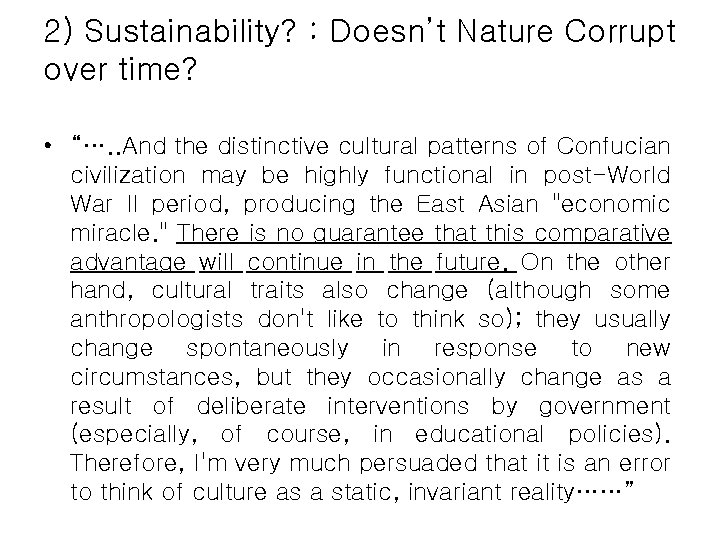 2) Sustainability? : Doesn't Nature Corrupt over time?

• "…..And the distinctive cultural patterns of Confucian civilization may be highly functional in post-World War II period, producing the East Asian "economic miracle." There is no guarantee that this comparative advantage will continue in the future. On the other hand, cultural traits also change (although some anthropologists don't like to think so); they usually change spontaneously in response to new circumstances, but they occasionally change as a result of deliberate interventions by government (especially, of course, in educational policies). Therefore, I'm very much persuaded that it is an error to think of culture as a static, invariant reality……"